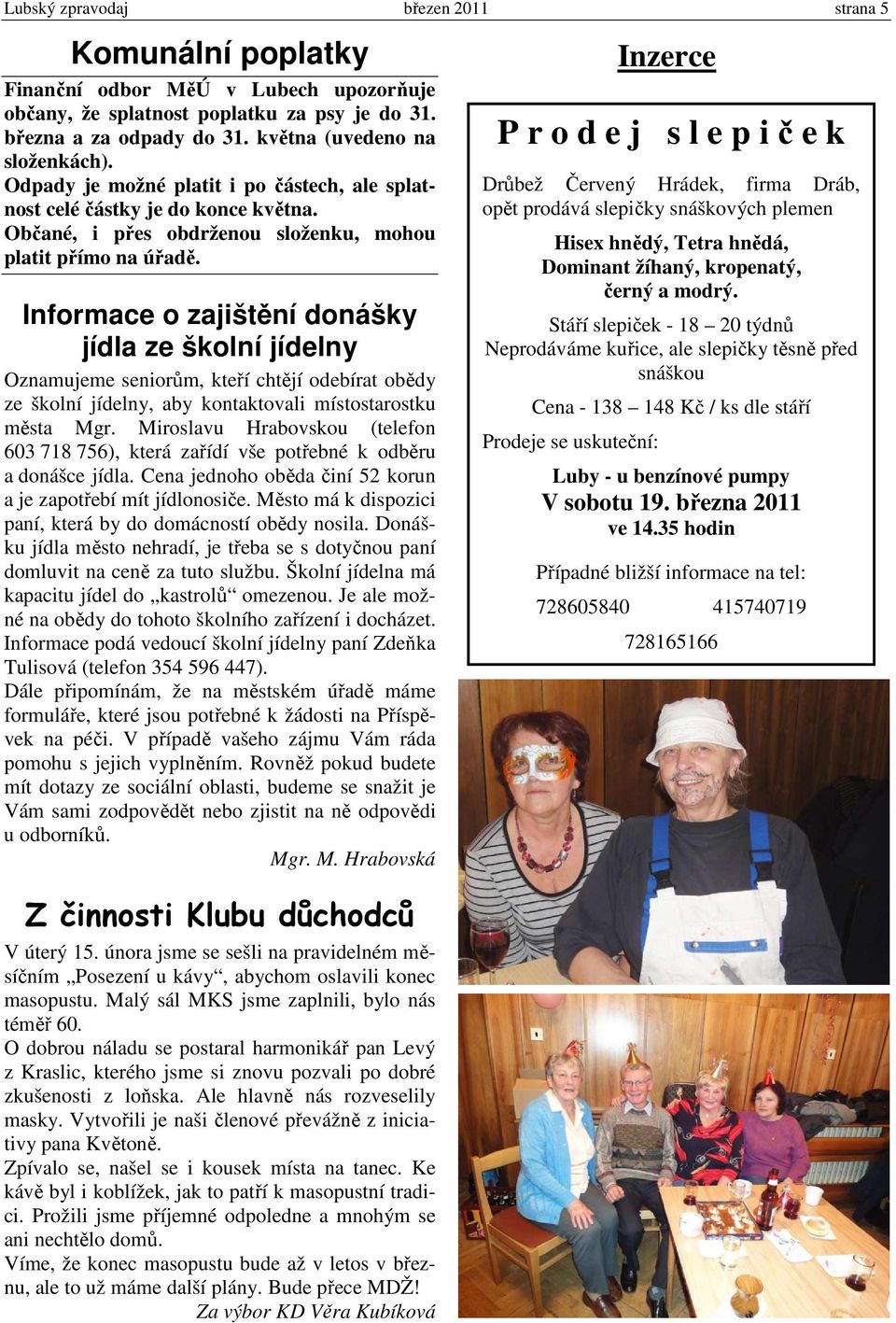 Lubský zpravodaj březen 2011 strana 5

Komunální poplatky

Finanční odbor MěÚ v Lubech upozorňuje občany, že splatnost poplatku za psy je do 31. března a za odpady do 31. května (uvedeno na složenkách).
Odpady je možné platit i po částech, ale splatnost celé částky je do konce května.
Občané, i přes obdrženou složenku, mohou platit přímo na úřadě.

Informace o zajištění donášky jídla ze školní jídelny

Oznamujeme seniorům, kteří chtějí odebírat obědy ze školní jídelny, aby kontaktovali místostarostku města Mgr. Miroslavu Hrabovskou (telefon 603 718 756), která zařídí vše potřebné k odběru a donášce jídla. Cena jednoho oběda činí 52 korun a je zapotřebí mít jídlonosiče. Město má k dispozici paní, která by do domácností obědy nosila. Donášku jídla město nehradí, je třeba se s dotyčnou paní domluvit na ceně za tuto službu. Školní jídelna má kapacitu jídel do „kastrolů“ omezenou. Je ale možné na obědy do tohoto školního zařízení i docházet. Informace podá vedoucí školní jídelny paní Zdeňka Tulisová (telefon 354 596 447).
Dále připomínám, že na městském úřadě máme formuláře, které jsou potřebné k žádosti na Příspěvek na péči. V případě vašeho zájmu Vám ráda pomohu s jejich vyplněním. Rovněž pokud budete mít dotazy ze sociální oblasti, budeme se snažit je Vám sami zodpovědět nebo zjistit na ně odpovědi u odborníků.
Mgr. M. Hrabovská

Z činnosti Klubu důchodců

V úterý 15. února jsme se sešli na pravidelném měsíčním „Posezení u kávy“, abychom oslavili konec masopustu. Malý sál MKS jsme zaplnili, bylo nás téměř 60.
O dobrou náladu se postaral harmonikář pan Levý z Kraslic, kterého jsme si znovu pozvali po dobré zkušenosti z loňska. Ale hlavně nás rozveselily masky. Vytvořili je naši členové převážně z iniciativy pana Květoně.
Zpívalo se, našel se i kousek místa na tanec. Ke kávě byl i koblížek, jak to patří k masopustní tradici. Prožili jsme příjemné odpoledne a mnohým se ani nechtělo domů.
Víme, že konec masopustu bude až v letos v březnu, ale to už máme další plány. Bude přece MDŽ!
Za výbor KD Věra Kubíková

Inzerce

Prodej slepiček

Drůbež Červený Hrádek, firma Dráb, opět prodává slepičky snáškových plemen
Hisex hnědý, Tetra hnědá, Dominant žíhaný, kropenatý, černý a modrý.
Stáří slepiček - 18 – 20 týdnů
Neprodáváme kuřice, ale slepičky těsně před snáškou
Cena - 138 – 148 Kč / ks dle stáří
Prodeje se uskuteční:
Luby - u benzínové pumpy
V sobotu 19. března 2011
ve 14.35 hodin
Případné bližší informace na tel:
728605840 415740719
728165166